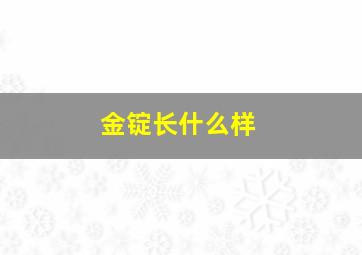 金锭长什么样